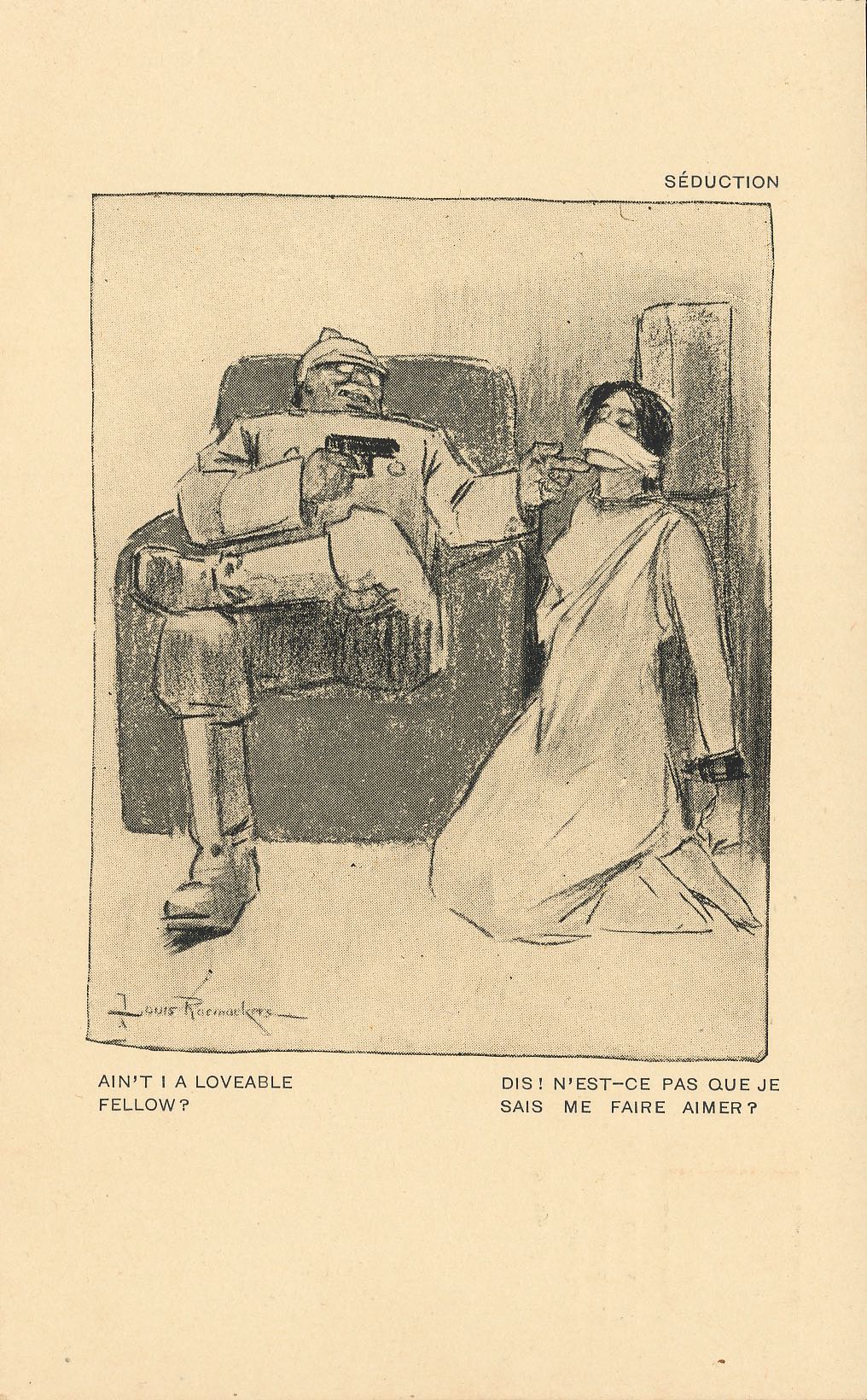 SÉDUCTION

Louis Raemaekers

AIN'T I A LOVEABLE FELLOW?

DIS! N'EST-CE PAS QUE JE SAIS ME FAIRE AIMER?